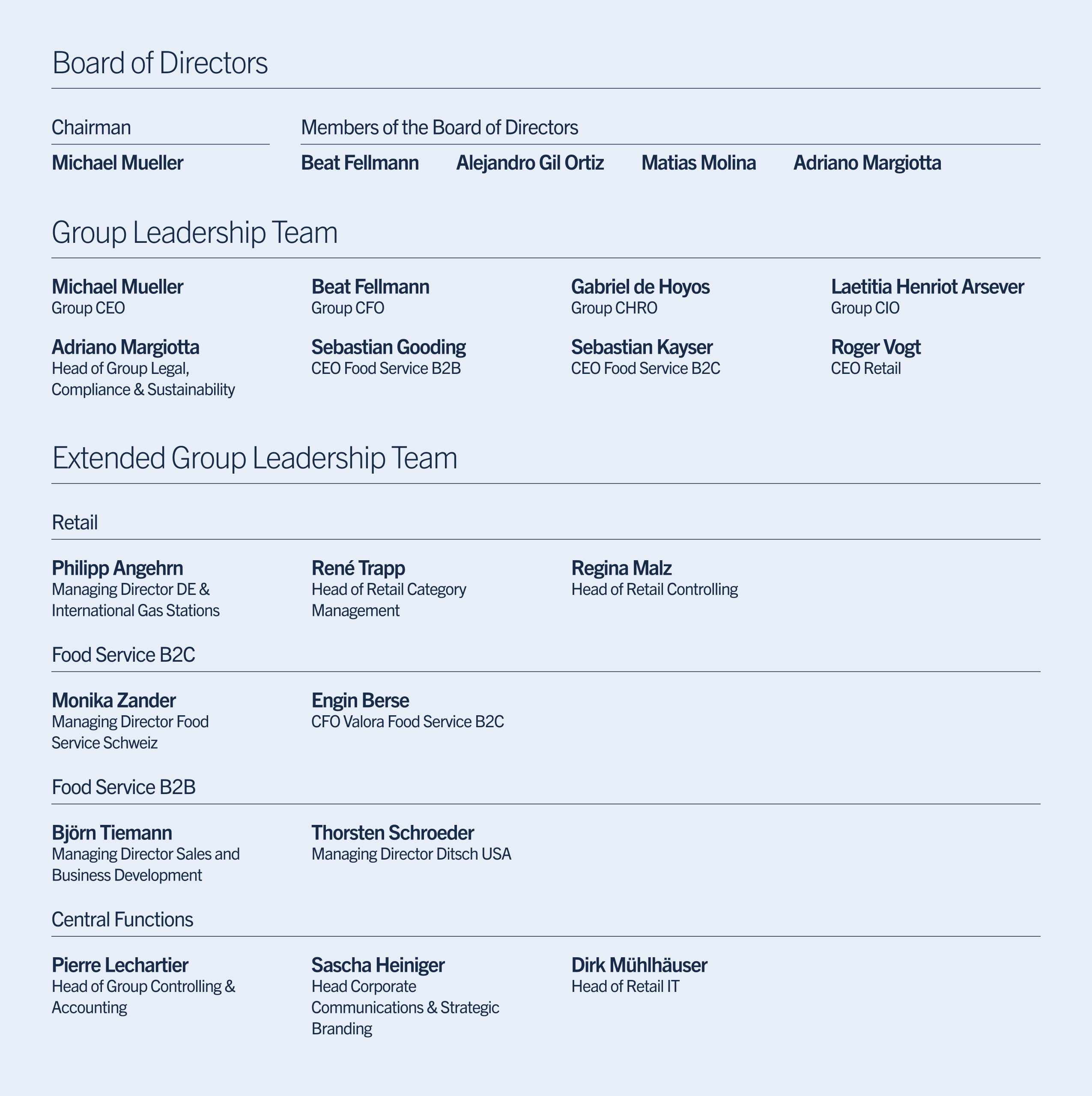 Board of Directors

Chairman

Michael Mueller

Members of the Board of Directors

Beat Fellmann

Alejandro Gil Ortiz

Matias Molina

Adriano Margiotta

Group Leadership Team

Michael Mueller
Group CEO

Beat Fellmann
Group CFO

Gabriel de Hoyos
Group CHRO

Laetitia Henriot Arsever
Group CIO

Adriano Margiotta
Head of Group Legal, Compliance & Sustainability

Sebastian Gooding
CEO Food Service B2B

Sebastian Kayser
CEO Food Service B2C

Roger Vogt
CEO Retail

Extended Group Leadership Team

Retail

Philipp Angehrn
Managing Director DE & International Gas Stations

René Trapp
Head of Retail Category Management

Regina Malz
Head of Retail Controlling

Food Service B2C

Monika Zander
Managing Director Food Service Schweiz

Engin Berse
CFO Valora Food Service B2C

Food Service B2B

Björn Tiemann
Managing Director Sales and Business Development

Thorsten Schroeder
Managing Director Ditsch USA

Central Functions

Pierre Lechartier
Head of Group Controlling & Accounting

Sascha Heiniger
Head Corporate Communications & Strategic Branding

Dirk Mühlhäuser
Head of Retail IT